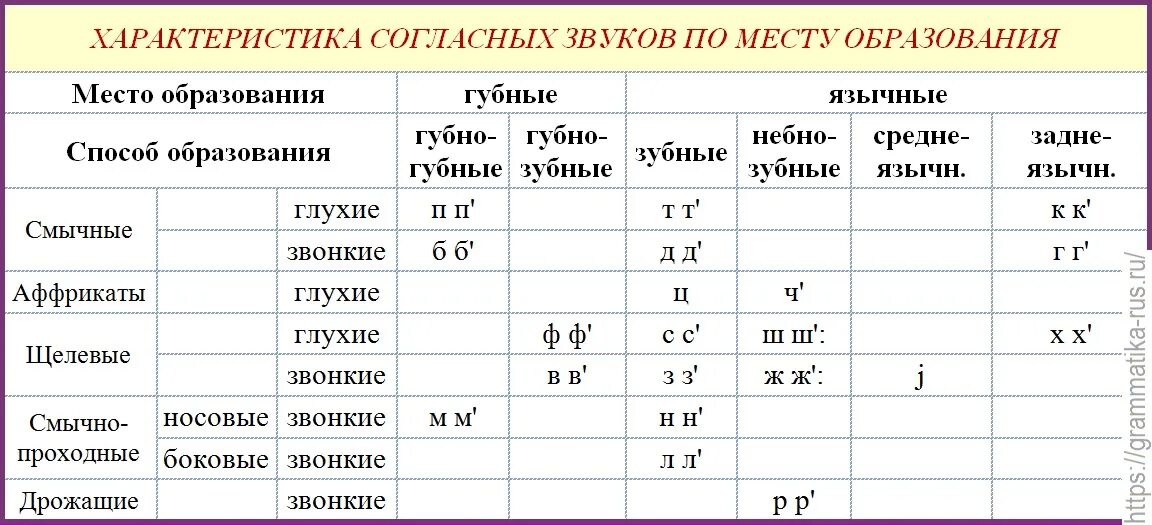 ХАРАКТЕРИСТИКА СОГЛАСНЫХ ЗВУКОВ ПО МЕСТУ ОБРАЗОВАНИЯ

| Место образования | | | губные | | язычные | | | |
|---|---|---|---|---|---|---|---|---|
| Способ образования | | | губно-губные | губно-зубные | зубные | небно-зубные | средне-язычн. | задне-язычн. |
| Смычные | | глухие | п п' | | т т' | | | к к' |
| | | звонкие | б б' | | д д' | | | г г' |
| Аффрикаты | | глухие | | | ц | ч' | | |
| Щелевые | | глухие | | ф ф' | с с' | ш ш': | | х х' |
| | | звонкие | | в в' | з з' | ж ж': | j | |
| Смычно-проходные | носовые | звонкие | м м' | | н н' | | | |
| | боковые | звонкие | | | л л' | | | |
| Дрожащие | | звонкие | | | | р р' | | |

https://grammatika-rus.ru/